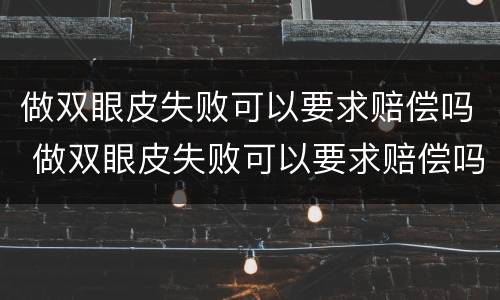 做双眼皮失败可以要求赔偿吗

做双眼皮失败可以要求赔偿吗